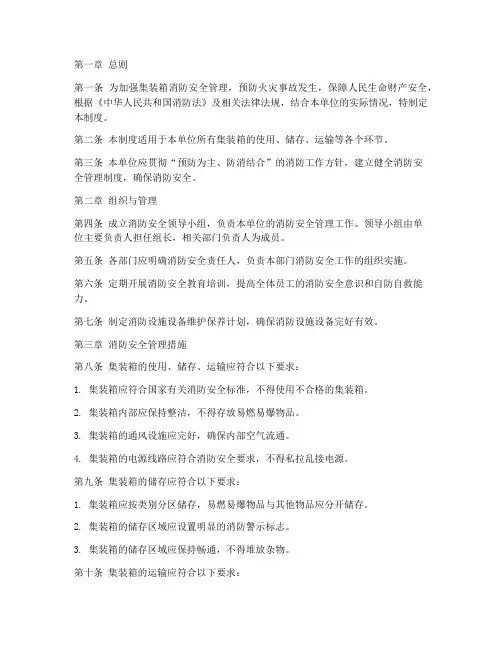 第一章 总则

第一条 为加强集装箱消防安全管理，预防火灾事故发生，保障人民生命财产安全，根据《中华人民共和国消防法》及相关法律法规，结合本单位的实际情况，特制定本制度。

第二条 本制度适用于本单位所有集装箱的使用、储存、运输等各个环节。

第三条 本单位应贯彻“预防为主、防消结合”的消防工作方针，建立健全消防安全管理制度，确保消防安全。

第二章 组织与管理

第四条 成立消防安全领导小组，负责本单位的消防安全管理工作。领导小组由单位主要负责人担任组长，相关部门负责人为成员。

第五条 各部门应明确消防安全责任人，负责本部门消防安全工作的组织实施。

第六条 定期开展消防安全教育培训，提高全体员工的消防安全意识和自防自救能力。

第七条 制定消防设施设备维护保养计划，确保消防设施设备完好有效。

第三章 消防安全管理措施

第八条 集装箱的使用、储存、运输应符合以下要求：

1. 集装箱应符合国家有关消防安全标准，不得使用不合格的集装箱。

2. 集装箱内部应保持整洁，不得存放易燃易爆物品。

3. 集装箱的通风设施应完好，确保内部空气流通。

4. 集装箱的电源线路应符合消防安全要求，不得私拉乱接电源。

第九条 集装箱的储存应符合以下要求：

1. 集装箱应按类别分区储存，易燃易爆物品与其他物品应分开储存。

2. 集装箱的储存区域应设置明显的消防警示标志。

3. 集装箱的储存区域应保持畅通，不得堆放杂物。

第十条 集装箱的运输应符合以下要求：